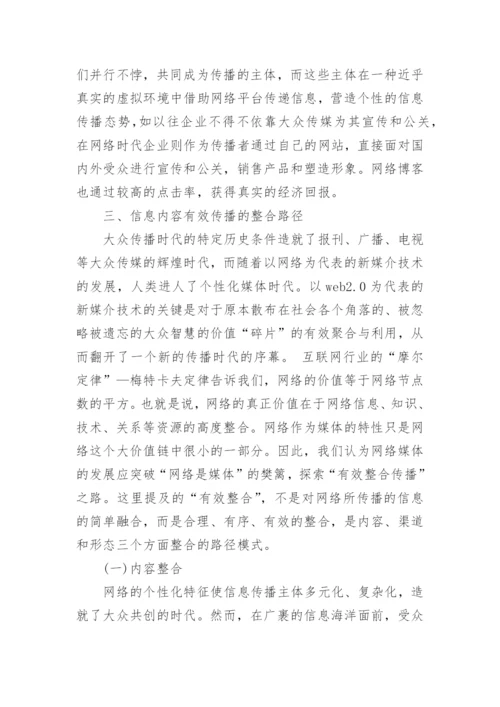 们并行不悖，共同成为传播的主体，而这些主体在一种近乎真实的虚拟环境中借助网络平台传递信息，营造个性的信息传播态势,如以往企业不得不依靠大众传媒为其宣传和公关，在网络时代企业则作为传播者通过自己的网站，直接面对国内外受众进行宣传和公关，销售产品和塑造形象。网络博客也通过较高的点击率，获得真实的经济回报。

三、信息内容有效传播的整合路径

大众传播时代的特定历史条件造就了报刊、广播、电视等大众传媒的辉煌时代，而随着以网络为代表的新媒介技术的发展，人类进人了个性化媒体时代。以web2.0为代表的新媒介技术的关键是对于原本散布在社会各个角落的、被忽略被遗忘的大众智慧的价值“碎片”的有效聚合与利用，从而翻开了一个新的传播时代的序幕。 互联网行业的“摩尔定律”—梅特卡夫定律告诉我们，网络的价值等于网络节点数的平方。也就是说，网络的真正价值在于网络信息、知识、技术、关系等资源的高度整合。网络作为媒体的特性只是网络这个大价值链中很小的一部分。因此，我们认为网络媒体的发展应突破“网络是媒体”的樊篱，探索“有效整合传播”之路。这里提及的“有效整合”，不是对网络所传播的信息的简单融合，而是合理、有序、有效的整合，是内容、渠道和形态三个方面整合的路径模式。

(一)内容整合

网络的个性化特征使信息传播主体多元化、复杂化，造就了大众共创的时代。然而，在广袤的信息海洋面前，受众